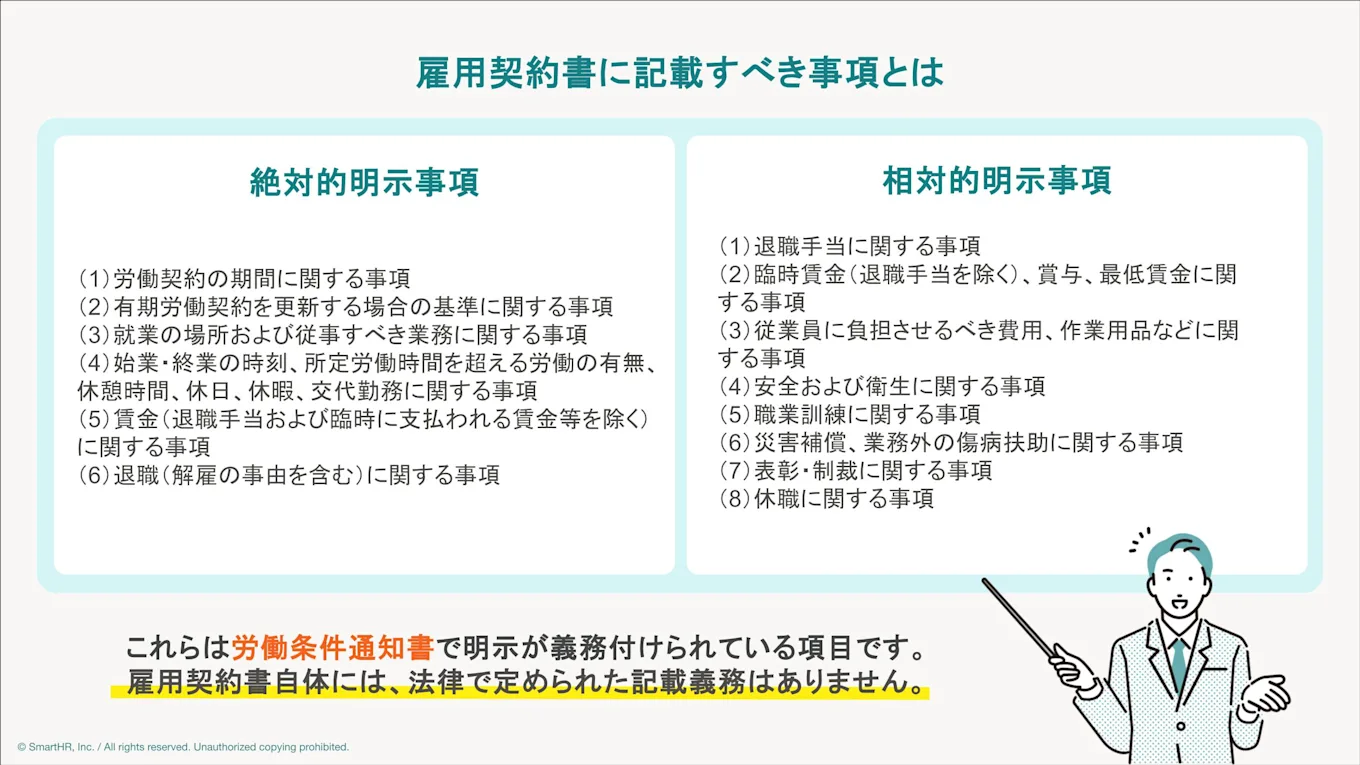 雇用契約書に記載すべき事項とは

絶対的明示事項

(1)労働契約の期間に関する事項
(2)有期労働契約を更新する場合の基準に関する事項
(3)就業の場所および従事すべき業務に関する事項
(4)始業・終業の時刻、所定労働時間を超える労働の有無、休憩時間、休日、休暇、交代勤務に関する事項
(5)賃金(退職手当および臨時に支払われる賃金等を除く)に関する事項
(6)退職(解雇の事由を含む)に関する事項

相対的明示事項

(1)退職手当に関する事項
(2)臨時賃金(退職手当を除く)、賞与、最低賃金に関する事項
(3)従業員に負担させるべき費用、作業用品などに関する事項
(4)安全および衛生に関する事項
(5)職業訓練に関する事項
(6)災害補償、業務外の傷病扶助に関する事項
(7)表彰・制裁に関する事項
(8)休職に関する事項

これらは労働条件通知書で明示が義務付けられている項目です。
雇用契約書自体には、法律で定められた記載義務はありません。

© SmartHR, Inc. / All rights reserved. Unauthorized copying prohibited.